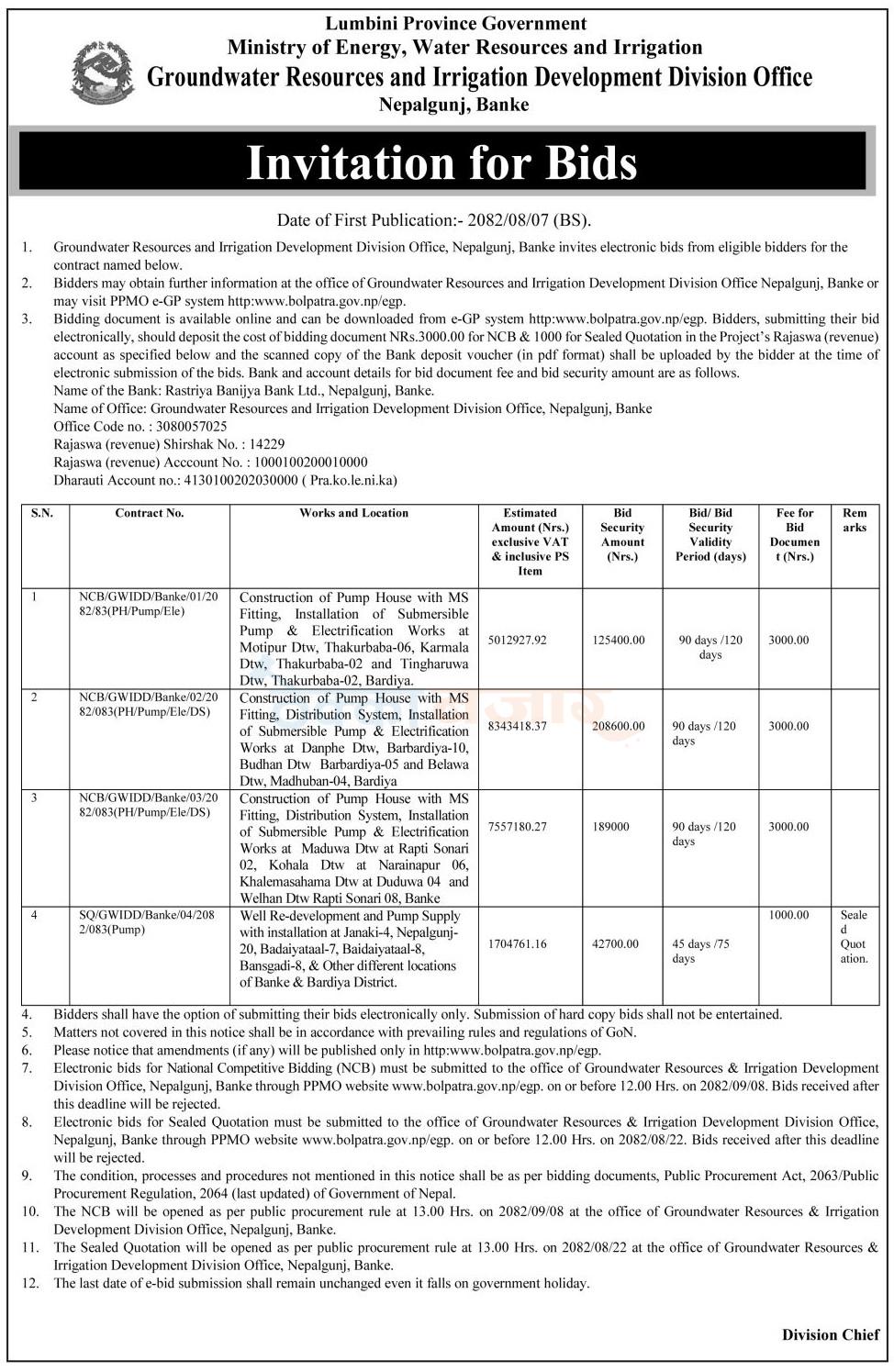 Lumbini Province Government
Ministry of Energy, Water Resources and Irrigation
Groundwater Resources and Irrigation Development Division Office
Nepalgunj, Banke

Invitation for Bids

Date of First Publication:- 2082/08/07 (BS).

1. Groundwater Resources and Irrigation Development Division Office, Nepalgunj, Banke invites electronic bids from eligible bidders for the contract named below.
2. Bidders may obtain further information at the office of Groundwater Resources and Irrigation Development Division Office Nepalgunj, Banke or may visit PPMO e-GP system http:www.bolpatra.gov.np/egp.
3. Bidding document is available online and can be downloaded from e-GP system http:www.bolpatra.gov.np/egp. Bidders, submitting their bid electronically, should deposit the cost of bidding document NRs.3000.00 for NCB & 1000 for Sealed Quotation in the Project's Rajaswa (revenue) account as specified below and the scanned copy of the Bank deposit voucher (in pdf format) shall be uploaded by the bidder at the time of electronic submission of the bids. Bank and account details for bid document fee and bid security amount are as follows.
Name of the Bank: Rastriya Banijya Bank Ltd., Nepalgunj, Banke.
Name of Office: Groundwater Resources and Irrigation Development Division Office, Nepalgunj, Banke
Office Code no. : 3080057025
Rajaswa (revenue) Shirshak No. : 14229
Rajaswa (revenue) Acccount No. : 1000100200010000
Dharauti Account no.: 4130100202030000 ( Pra.ko.le.ni.ka)

| S.N. | Contract No. | Works and Location | Estimated Amount (Nrs.) exclusive VAT & inclusive PS Item | Bid Security Amount (Nrs.) | Bid/ Bid Security Validity Period (days) | Fee for Bid Document (Nrs.) | Remarks |
|---|---|---|---|---|---|---|---|
| 1 | NCB/GWIDD/Banke/01/2082/83(PH/Pump/Ele) | Construction of Pump House with MS Fitting, Installation of Submersible Pump & Electrification Works at Motipur Dtw, Thakurbaba-06, Karmala Dtw, Thakurbaba-02 and Tingharuwa Dtw, Thakurbaba-02, Bardiya. | 5012927.92 | 125400.00 | 90 days /120 days | 3000.00 | |
| 2 | NCB/GWIDD/Banke/02/2082/083(PH/Pump/Ele/DS) | Construction of Pump House with MS Fitting, Distribution System, Installation of Submersible Pump & Electrification Works at Danphe Dtw, Barbardiya-10, Budhan Dtw Barbardiya-05 and Belawa Dtw, Madhuban-04, Bardiya | 8343418.37 | 208600.00 | 90 days /120 days | 3000.00 | |
| 3 | NCB/GWIDD/Banke/03/2082/083(PH/Pump/Ele/DS) | Construction of Pump House with MS Fitting, Distribution System, Installation of Submersible Pump & Electrification Works at Maduwa Dtw at Rapti Sonari 02, Kohala Dtw at Narainapur 06, Khalemasahama Dtw at Duduwa 04 and Welhan Dtw Rapti Sonari 08, Banke | 7557180.27 | 189000 | 90 days /120 days | 3000.00 | |
| 4 | SQ/GWIDD/Banke/04/2082/083(Pump) | Well Re-development and Pump Supply with installation at Janaki-4, Nepalgunj-20, Badaiyataal-7, Baidaiyataal-8, Bansgadi-8, & Other different locations of Banke & Bardiya District. | 1704761.16 | 42700.00 | 45 days /75 days | 1000.00 | Sealed Quotation. |

4. Bidders shall have the option of submitting their bids electronically only. Submission of hard copy bids shall not be entertained.
5. Matters not covered in this notice shall be in accordance with prevailing rules and regulations of GoN.
6. Please notice that amendments (if any) will be published only in http:www.bolpatra.gov.np/egp.
7. Electronic bids for National Competitive Bidding (NCB) must be submitted to the office of Groundwater Resources & Irrigation Development Division Office, Nepalgunj, Banke through PPMO website www.bolpatra.gov.np/egp. on or before 12.00 Hrs. on 2082/09/08. Bids received after this deadline will be rejected.
8. Electronic bids for Sealed Quotation must be submitted to the office of Groundwater Resources & Irrigation Development Division Office, Nepalgunj, Banke through PPMO website www.bolpatra.gov.np/egp. on or before 12.00 Hrs. on 2082/08/22. Bids received after this deadline will be rejected.
9. The condition, processes and procedures not mentioned in this notice shall be as per bidding documents, Public Procurement Act, 2063/Public Procurement Regulation, 2064 (last updated) of Government of Nepal.
10. The NCB will be opened as per public procurement rule at 13.00 Hrs. on 2082/09/08 at the office of Groundwater Resources & Irrigation Development Division Office, Nepalgunj, Banke.
11. The Sealed Quotation will be opened as per public procurement rule at 13.00 Hrs. on 2082/08/22 at the office of Groundwater Resources & Irrigation Development Division Office, Nepalgunj, Banke.
12. The last date of e-bid submission shall remain unchanged even it falls on government holiday.

Division Chief